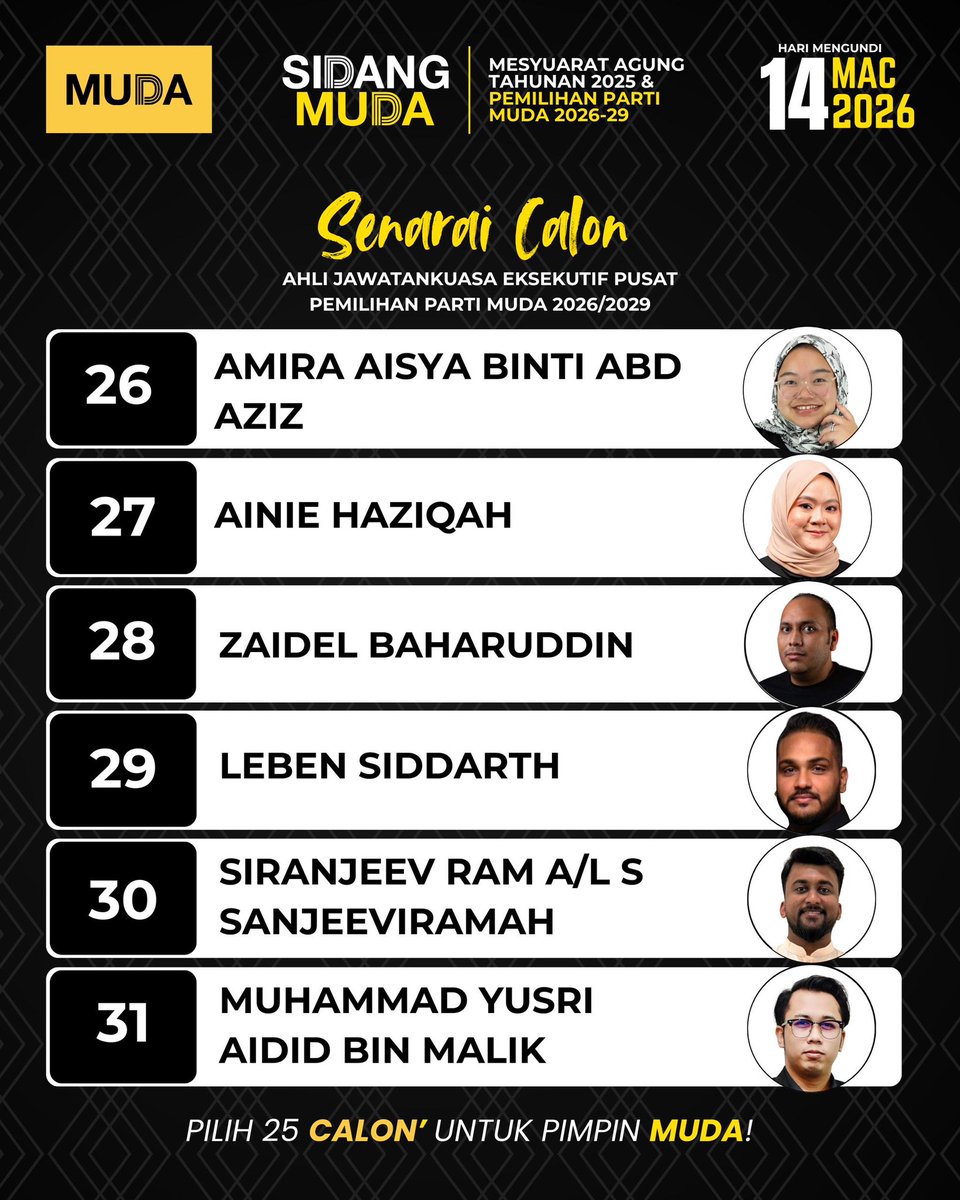 MUDA

SIDANG MUDA

MESYUARAT AGUNG TAHUNAN 2025 & PEMILIHAN PARTI MUDA 2026-29

HARI MENGUNDI
14 MAC 2026

Senarai Calon

AHLI JAWATANKUASA EKSEKUTIF PUSAT
PEMILIHAN PARTI MUDA 2026/2029

26 AMIRA AISYA BINTI ABD AZIZ

27 AINIE HAZIQAH

28 ZAIDEL BAHARUDDIN

29 LEBEN SIDDARTH

30 SIRANJEEV RAM A/L S SANJEEVIRAMAH

31 MUHAMMAD YUSRI AIDID BIN MALIK

PILIH 25 CALON' UNTUK PIMPIN MUDA!